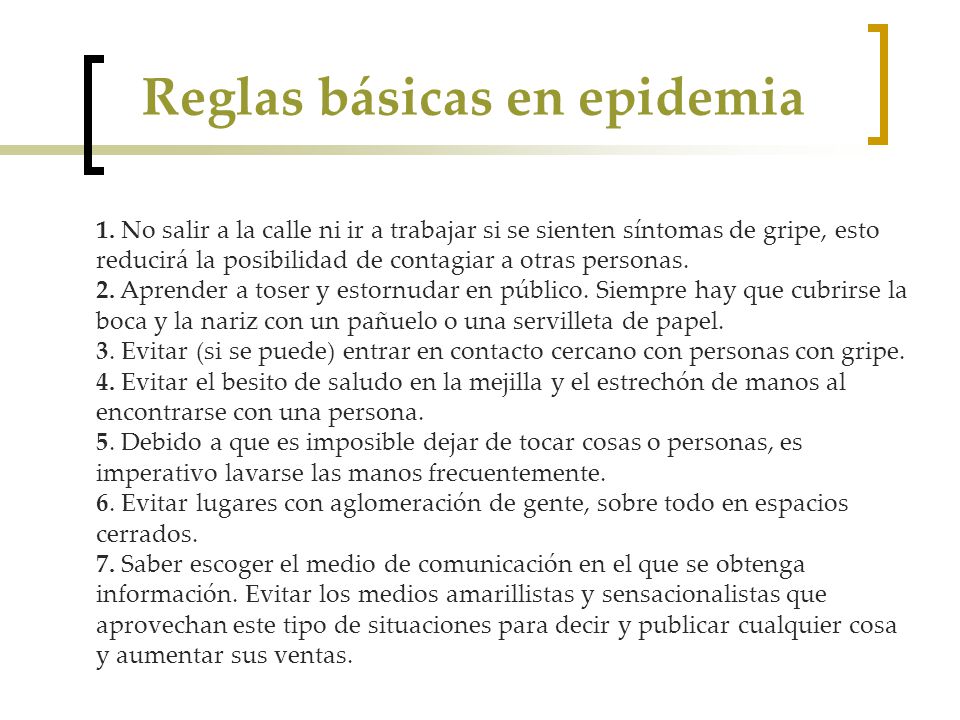 Reglas básicas en epidemia

1. No salir a la calle ni ir a trabajar si se sienten síntomas de gripe, esto reducirá la posibilidad de contagiar a otras personas.
2. Aprender a toser y estornudar en público. Siempre hay que cubrirse la boca y la nariz con un pañuelo o una servilleta de papel.
3. Evitar (si se puede) entrar en contacto cercano con personas con gripe.
4. Evitar el besito de saludo en la mejilla y el estrechón de manos al encontrarse con una persona.
5. Debido a que es imposible dejar de tocar cosas o personas, es imperativo lavarse las manos frecuentemente.
6. Evitar lugares con aglomeración de gente, sobre todo en espacios cerrados.
7. Saber escoger el medio de comunicación en el que se obtenga información. Evitar los medios amarillistas y sensacionalistas que aprovechan este tipo de situaciones para decir y publicar cualquier cosa y aumentar sus ventas.